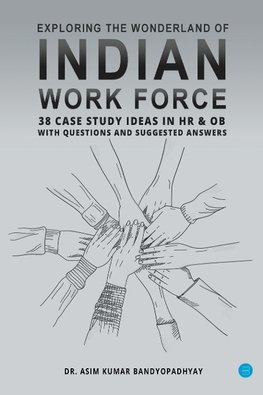 EXPLORING THE WONDERLAND OF
INDIAN
WORK FORCE
38 CASE STUDY IDEAS IN HR & OB
WITH QUESTIONS AND SUGGESTED ANSWERS

DR. ASIM KUMAR BANDYOPADHYAY